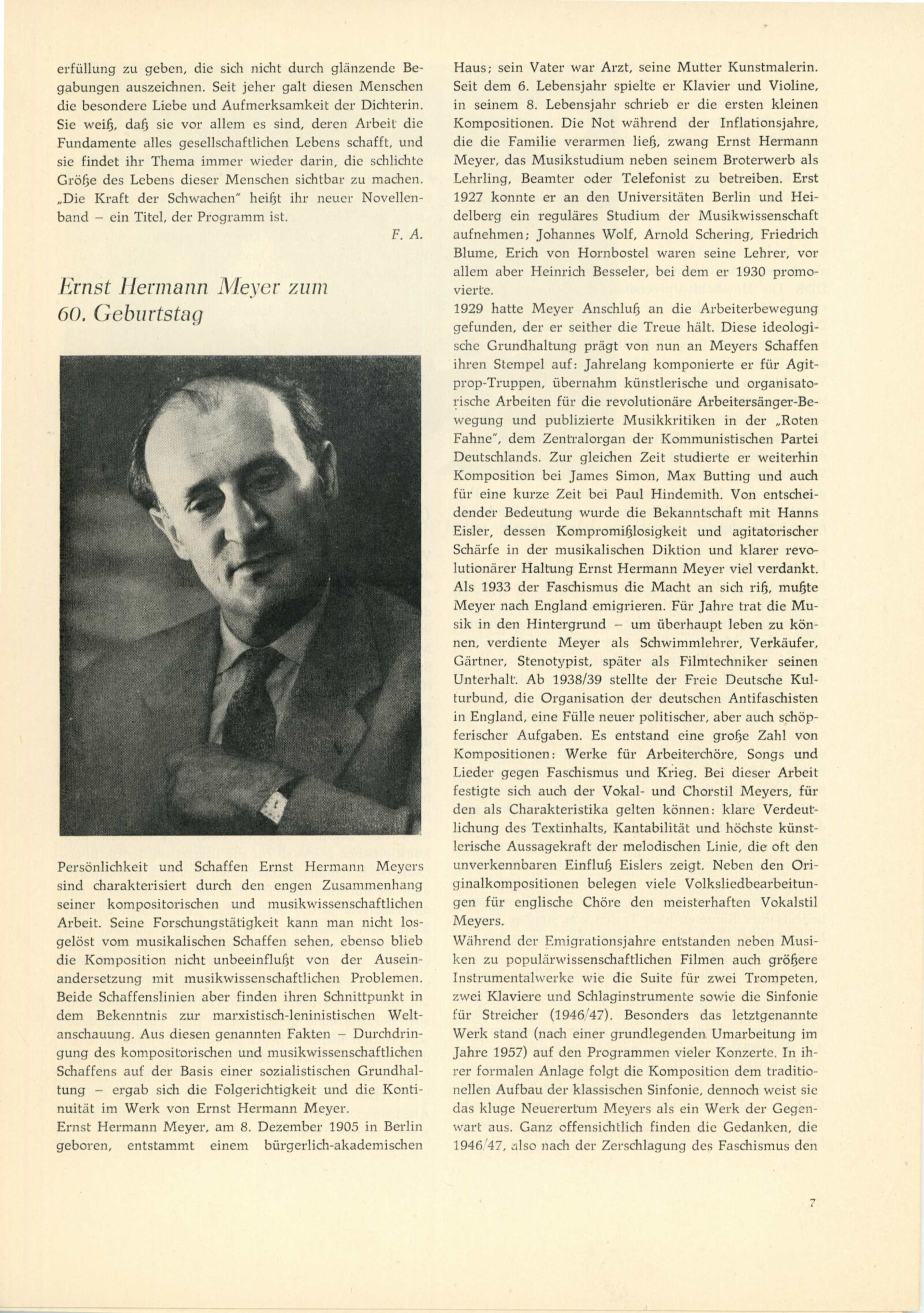 erfüllung zu geben, die sich nicht durch glänzende Begabungen auszeichnen. Seit jeher galt diesen Menschen die besondere Liebe und Aufmerksamkeit der Dichterin. Sie weiß, daß sie vor allem es sind, deren Arbeit die Fundamente alles gesellschaftlichen Lebens schafft, und sie findet ihr Thema immer wieder darin, die schlichte Größe des Lebens dieser Menschen sichtbar zu machen. „Die Kraft der Schwachen" heißt ihr neuer Novellenband – ein Titel, der Programm ist.

F. A.

Ernst Hermann Meyer zum 60. Geburtstag

Persönlichkeit und Schaffen Ernst Hermann Meyers sind charakterisiert durch den engen Zusammenhang seiner kompositorischen und musikwissenschaftlichen Arbeit. Seine Forschungstätigkeit kann man nicht losgelöst vom musikalischen Schaffen sehen, ebenso blieb die Komposition nicht unbeeinflußt von der Auseinandersetzung mit musikwissenschaftlichen Problemen. Beide Schaffenslinien aber finden ihren Schnittpunkt in dem Bekenntnis zur marxistisch-leninistischen Weltanschauung. Aus diesen genannten Fakten – Durchdringung des kompositorischen und musikwissenschaftlichen Schaffens auf der Basis einer sozialistischen Grundhaltung – ergab sich die Folgerichtigkeit und die Kontinuität im Werk von Ernst Hermann Meyer.
Ernst Hermann Meyer, am 8. Dezember 1905 in Berlin geboren, entstammt einem bürgerlich-akademischen Haus; sein Vater war Arzt, seine Mutter Kunstmalerin. Seit dem 6. Lebensjahr spielte er Klavier und Violine, in seinem 8. Lebensjahr schrieb er die ersten kleinen Kompositionen. Die Not während der Inflationsjahre, die die Familie verarmen ließ, zwang Ernst Hermann Meyer, das Musikstudium neben seinem Broterwerb als Lehrling, Beamter oder Telefonist zu betreiben. Erst 1927 konnte er an den Universitäten Berlin und Heidelberg ein reguläres Studium der Musikwissenschaft aufnehmen; Johannes Wolf, Arnold Schering, Friedrich Blume, Erich von Hornbostel waren seine Lehrer, vor allem aber Heinrich Besseler, bei dem er 1930 promovierte.
1929 hatte Meyer Anschluß an die Arbeiterbewegung gefunden, der er seither die Treue hält. Diese ideologische Grundhaltung prägt von nun an Meyers Schaffen ihren Stempel auf: Jahrelang komponierte er für Agitprop-Truppen, übernahm künstlerische und organisatorische Arbeiten für die revolutionäre Arbeitersänger-Bewegung und publizierte Musikkritiken in der „Roten Fahne", dem Zentralorgan der Kommunistischen Partei Deutschlands. Zur gleichen Zeit studierte er weiterhin Komposition bei James Simon, Max Butting und auch für eine kurze Zeit bei Paul Hindemith. Von entscheidender Bedeutung wurde die Bekanntschaft mit Hanns Eisler, dessen Kompromißlosigkeit und agitatorischer Schärfe in der musikalischen Diktion und klarer revolutionärer Haltung Ernst Hermann Meyer viel verdankt. Als 1933 der Faschismus die Macht an sich riß, mußte Meyer nach England emigrieren. Für Jahre trat die Musik in den Hintergrund – um überhaupt leben zu können, verdiente Meyer als Schwimmlehrer, Verkäufer, Gärtner, Stenotypist, später als Filmtechniker seinen Unterhalt. Ab 1938/39 stellte der Freie Deutsche Kulturbund, die Organisation der deutschen Antifaschisten in England, eine Fülle neuer politischer, aber auch schöpferischer Aufgaben. Es entstand eine große Zahl von Kompositionen: Werke für Arbeiterchöre, Songs und Lieder gegen Faschismus und Krieg. Bei dieser Arbeit festigte sich auch der Vokal- und Chorstil Meyers, für den als Charakteristika gelten können: klare Verdeutlichung des Textinhalts, Kantabilität und höchste künstlerische Aussagekraft der melodischen Linie, die oft den unverkennbaren Einfluß Eislers zeigt. Neben den Originalkompositionen belegen viele Volksliedbearbeitungen für englische Chöre den meisterhaften Vokalstil Meyers.
Während der Emigrationsjahre entstanden neben Musiken zu populärwissenschaftlichen Filmen auch größere Instrumentalwerke wie die Suite für zwei Trompeten, zwei Klaviere und Schlaginstrumente sowie die Sinfonie für Streicher (1946/47). Besonders das letztgenannte Werk stand (nach einer grundlegenden Umarbeitung im Jahre 1957) auf den Programmen vieler Konzerte. In ihrer formalen Anlage folgt die Komposition dem traditionellen Aufbau der klassischen Sinfonie, dennoch weist sie das kluge Neuerertum Meyers als ein Werk der Gegenwart aus. Ganz offensichtlich finden die Gedanken, die 1946/47, also nach der Zerschlagung des Faschismus den

7